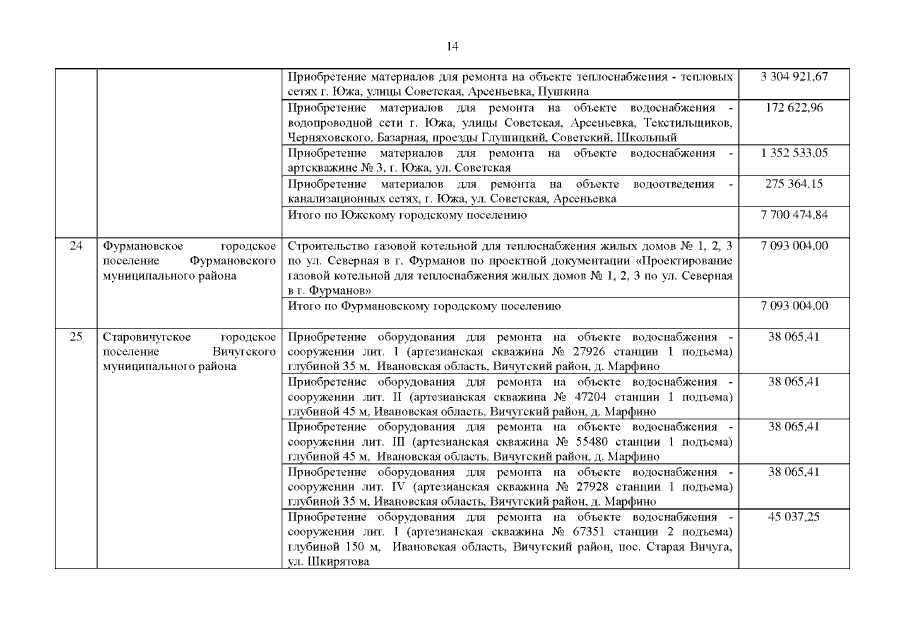 14

| | | | |
|---|---|---|---|
| | | Приобретение материалов для ремонта на объекте теплоснабжения - тепловых сетях г. Южа, улицы Советская, Арсеньевка, Пушкина | 3 304 921,67 |
| | | Приобретение материалов для ремонта на объекте водоснабжения - водопроводной сети г. Южа, улицы Советская, Арсеньевка, Текстильщиков, Черняховского, Базарная, проезды Глушицкий, Советский, Школьный | 172 622,96 |
| | | Приобретение материалов для ремонта на объекте водоснабжения - артскважине № 3, г. Южа, ул. Советская | 1 352 533,05 |
| | | Приобретение материалов для ремонта на объекте водоотведения - канализационных сетях, г. Южа, ул. Советская, Арсеньевка | 275 364,15 |
| | | Итого по Южскому городскому поселению | 7 700 474,84 |
| 24 | Фурмановское городское поселение Фурмановского муниципального района | Строительство газовой котельной для теплоснабжения жилых домов № 1, 2, 3 по ул. Северная в г. Фурманов по проектной документации «Проектирование газовой котельной для теплоснабжения жилых домов № 1, 2, 3 по ул. Северная в г. Фурманов» | 7 093 004,00 |
| | | Итого по Фурмановскому городскому поселению | 7 093 004,00 |
| 25 | Старовичугское городское поселение Вичугского муниципального района | Приобретение оборудования для ремонта на объекте водоснабжения - сооружении лит. I (артезианская скважина № 27926 станции 1 подъема) глубиной 35 м, Ивановская область, Вичугский район, д. Марфино | 38 065,41 |
| | | Приобретение оборудования для ремонта на объекте водоснабжения - сооружении лит. II (артезианская скважина № 47204 станции 1 подъема) глубиной 45 м, Ивановская область, Вичугский район, д. Марфино | 38 065,41 |
| | | Приобретение оборудования для ремонта на объекте водоснабжения - сооружении лит. III (артезианская скважина № 55480 станции 1 подъема) глубиной 45 м, Ивановская область, Вичугский район, д. Марфино | 38 065,41 |
| | | Приобретение оборудования для ремонта на объекте водоснабжения - сооружении лит. IV (артезианская скважина № 27928 станции 1 подъема) глубиной 35 м, Ивановская область, Вичугский район, д. Марфино | 38 065,41 |
| | | Приобретение оборудования для ремонта на объекте водоснабжения - сооружении лит. I (артезианская скважина № 67351 станции 2 подъема) глубиной 150 м, Ивановская область, Вичугский район, пос. Старая Вичуга, ул. Шкирятова | 45 037,25 |